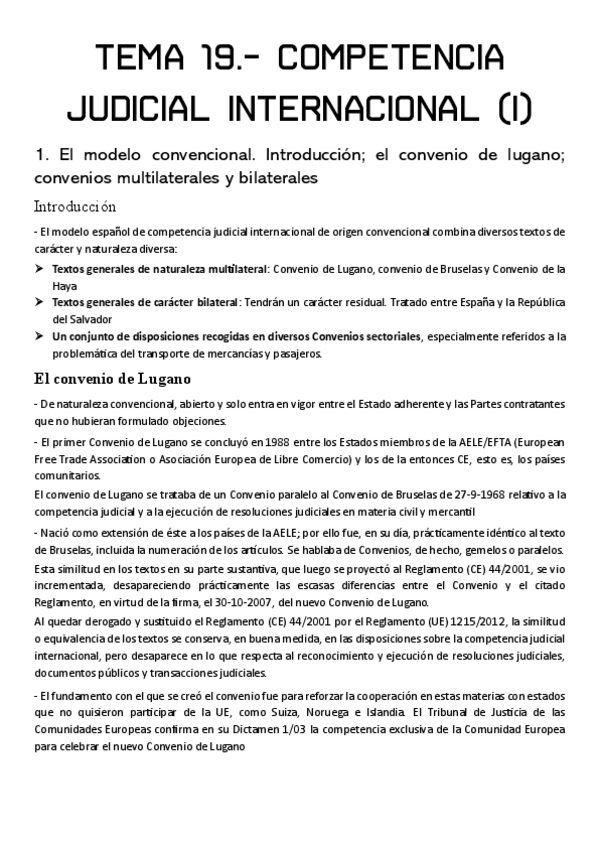 TEMA 19.- COMPETENCIA JUDICIAL INTERNACIONAL (I)

1. El modelo convencional. Introducción; el convenio de lugano; convenios multilaterales y bilaterales

Introducción

- El modelo español de competencia judicial internacional de origen convencional combina diversos textos de carácter y naturaleza diversa:

➤ Textos generales de naturaleza multilateral: Convenio de Lugano, convenio de Bruselas y Convenio de la Haya

➤ Textos generales de carácter bilateral: Tendrán un carácter residual. Tratado entre España y la República del Salvador

➤ Un conjunto de disposiciones recogidas en diversos Convenios sectoriales, especialmente referidos a la problemática del transporte de mercancías y pasajeros.

El convenio de Lugano

- De naturaleza convencional, abierto y solo entra en vigor entre el Estado adherente y las Partes contratantes que no hubieran formulado objeciones.

- El primer Convenio de Lugano se concluyó en 1988 entre los Estados miembros de la AELE/EFTA (European Free Trade Association o Asociación Europea de Libre Comercio) y los de la entonces CE, esto es, los países comunitarios.

El convenio de Lugano se trataba de un Convenio paralelo al Convenio de Bruselas de 27-9-1968 relativo a la competencia judicial y a la ejecución de resoluciones judiciales en materia civil y mercantil

- Nació como extensión de éste a los países de la AELE; por ello fue, en su día, prácticamente idéntico al texto de Bruselas, incluida la numeración de los artículos. Se hablaba de Convenios, de hecho, gemelos o paralelos.

Esta similitud en los textos en su parte sustantiva, que luego se proyectó al Reglamento (CE) 44/2001, se vio incrementada, desapareciendo prácticamente las escasas diferencias entre el Convenio y el citado Reglamento, en virtud de la firma, el 30-10-2007, del nuevo Convenio de Lugano.

Al quedar derogado y sustituido el Reglamento (CE) 44/2001 por el Reglamento (UE) 1215/2012, la similitud o equivalencia de los textos se conserva, en buena medida, en las disposiciones sobre la competencia judicial internacional, pero desaparece en lo que respecta al reconocimiento y ejecución de resoluciones judiciales, documentos públicos y transacciones judiciales.

- El fundamento con el que se creó el convenio fue para reforzar la cooperación en estas materias con estados que no quisieron participar de la UE, como Suiza, Noruega e Islandia. El Tribunal de Justicia de las Comunidades Europeas confirma en su Dictamen 1/03 la competencia exclusiva de la Comunidad Europea para celebrar el nuevo Convenio de Lugano